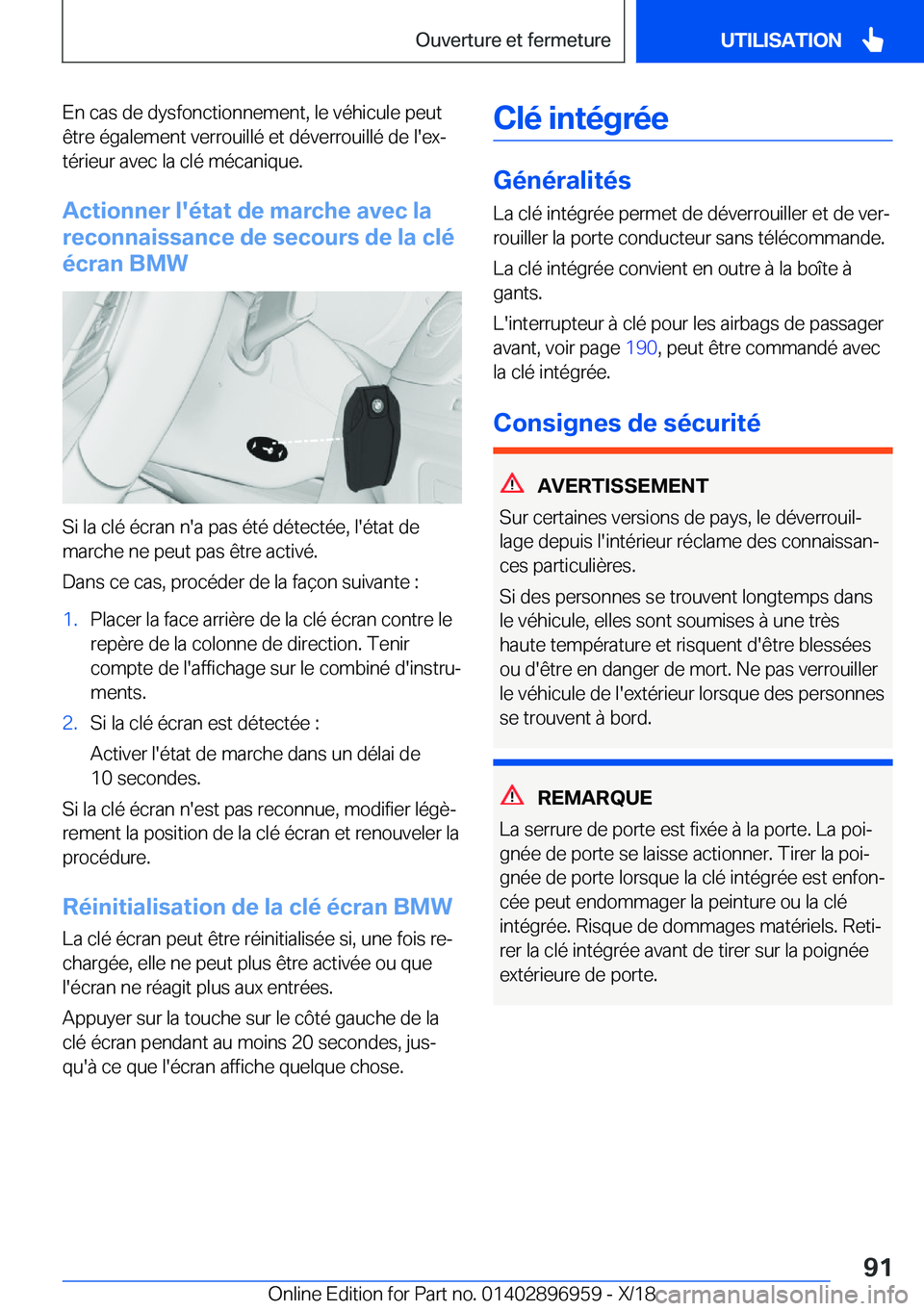 Ouverture et fermeture

UTILISATION

En cas de dysfonctionnement, le véhicule peut être également verrouillé et déverrouillé de l'extérieur avec la clé mécanique.

Actionner l'état de marche avec la reconnaissance de secours de la clé écran BMW

Si la clé écran n'a pas été détectée, l'état de marche ne peut pas être activé.

Dans ce cas, procéder de la façon suivante :

1. Placer la face arrière de la clé écran contre le repère de la colonne de direction. Tenir compte de l'affichage sur le combiné d'instruments.

2. Si la clé écran est détectée :

Activer l'état de marche dans un délai de 10 secondes.

Si la clé écran n'est pas reconnue, modifier légèrement la position de la clé écran et renouveler la procédure.

Réinitialisation de la clé écran BMW

La clé écran peut être réinitialisée si, une fois rechargée, elle ne peut plus être activée ou que l'écran ne réagit plus aux entrées.

Appuyer sur la touche sur le côté gauche de la clé écran pendant au moins 20 secondes, jusqu'à ce que l'écran affiche quelque chose.

Clé intégrée

Généralités

La clé intégrée permet de déverrouiller et de verrouiller la porte conducteur sans télécommande.

La clé intégrée convient en outre à la boîte à gants.

L'interrupteur à clé pour les airbags de passager avant, voir page 190, peut être commandé avec la clé intégrée.

Consignes de sécurité

AVERTISSEMENT

Sur certaines versions de pays, le déverrouillage depuis l'intérieur réclame des connaissances particulières.

Si des personnes se trouvent longtemps dans le véhicule, elles sont soumises à une très haute température et risquent d'être blessées ou d'être en danger de mort. Ne pas verrouiller le véhicule de l'extérieur lorsque des personnes se trouvent à bord.

REMARQUE

La serrure de porte est fixée à la porte. La poignée de porte se laisse actionner. Tirer la poignée de porte lorsque la clé intégrée est enfoncée peut endommager la peinture ou la clé intégrée. Risque de dommages matériels. Retirer la clé intégrée avant de tirer sur la poignée extérieure de porte.

91

Online Edition for Part no. 01402896959 - X/18

carmanualsonline.info